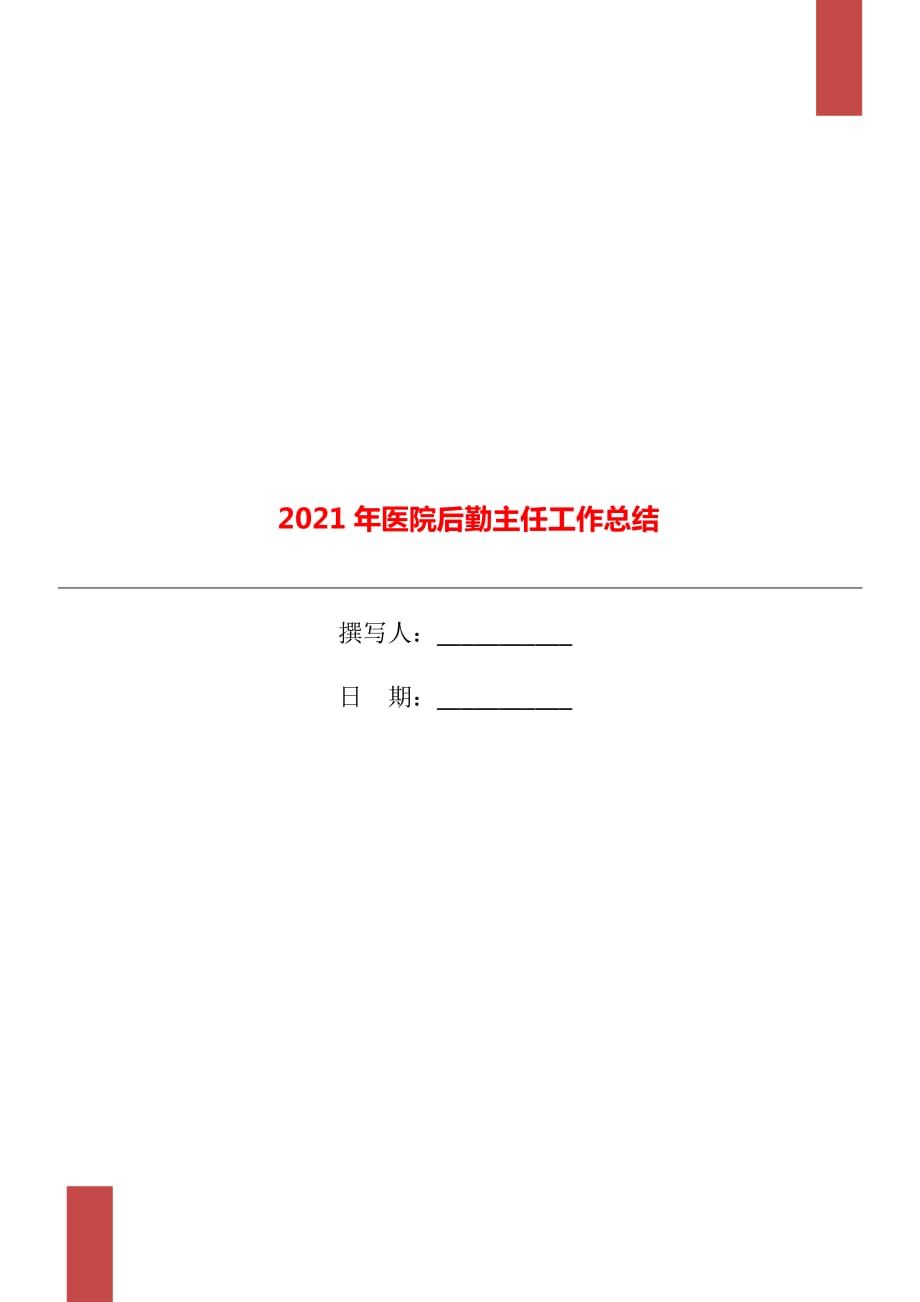 2021 年医院后勤主任工作总结

撰写人：___________

日　期：___________